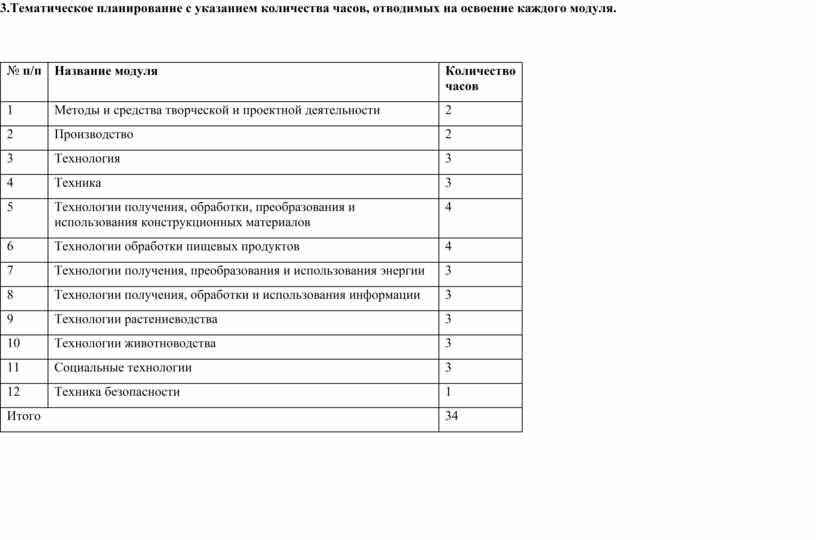 3.Тематическое планирование с указанием количества часов, отводимых на освоение каждого модуля.

| № п/п | Название модуля | Количество часов |
|---|---|---|
| 1 | Методы и средства творческой и проектной деятельности | 2 |
| 2 | Производство | 2 |
| 3 | Технология | 3 |
| 4 | Техника | 3 |
| 5 | Технологии получения, обработки, преобразования и использования конструкционных материалов | 4 |
| 6 | Технологии обработки пищевых продуктов | 4 |
| 7 | Технологии получения, преобразования и использования энергии | 3 |
| 8 | Технологии получения, обработки и использования информации | 3 |
| 9 | Технологии растениеводства | 3 |
| 10 | Технологии животноводства | 3 |
| 11 | Социальные технологии | 3 |
| 12 | Техника безопасности | 1 |
| Итого | | 34 |